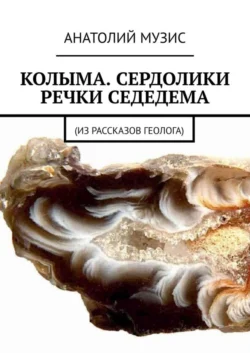 АНАТОЛИЙ МУЗИС

КОЛЫМА. СЕРДОЛИКИ РЕЧКИ СЕДЕДЕМА

(ИЗ РАССКАЗОВ ГЕОЛОГА)